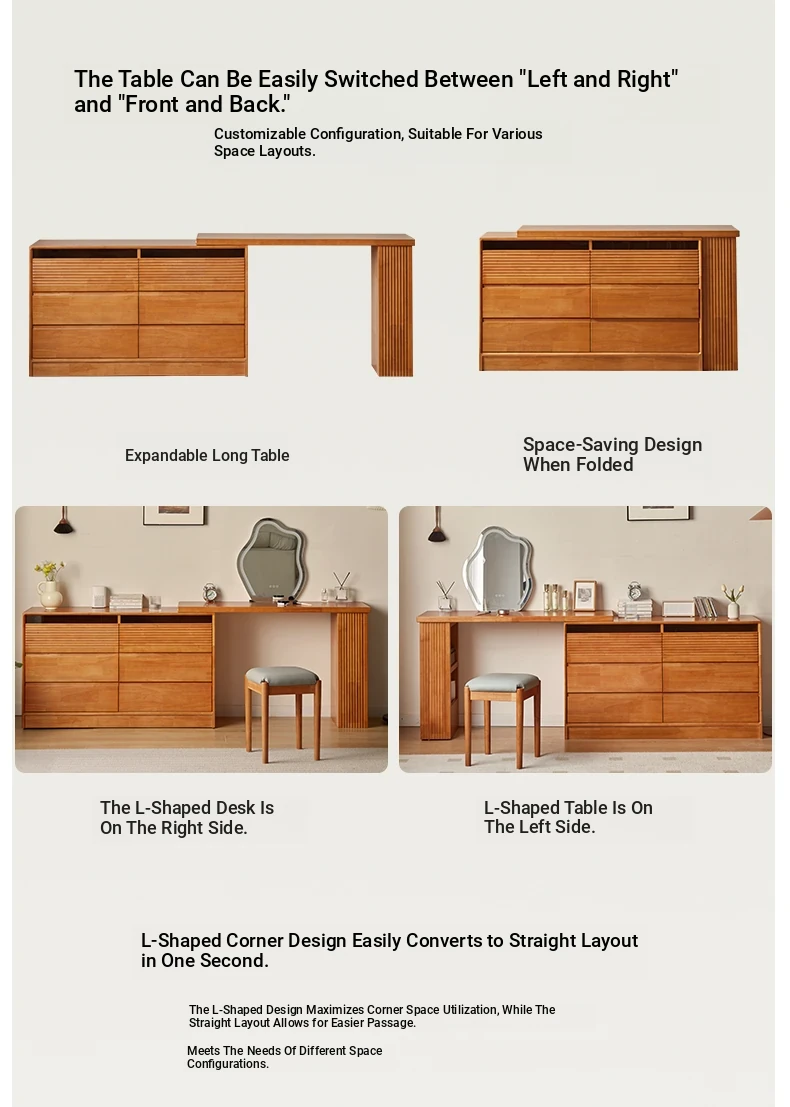 The Table Can Be Easily Switched Between "Left and Right" and "Front and Back."

Customizable Configuration, Suitable For Various Space Layouts.

Expandable Long Table

Space-Saving Design When Folded

The L-Shaped Desk Is On The Right Side.

L-Shaped Table Is On The Left Side.

L-Shaped Corner Design Easily Converts to Straight Layout in One Second.

The L-Shaped Design Maximizes Corner Space Utilization, While The Straight Layout Allows for Easier Passage.

Meets The Needs Of Different Space Configurations.